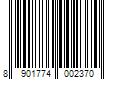 8 901774 002370